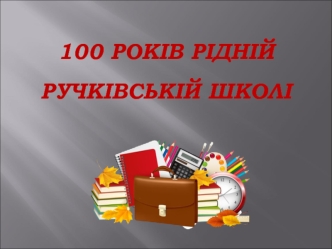 100 РОКІВ РІДНІЙ
РУЧКІВСЬКІЙ ШКОЛІ